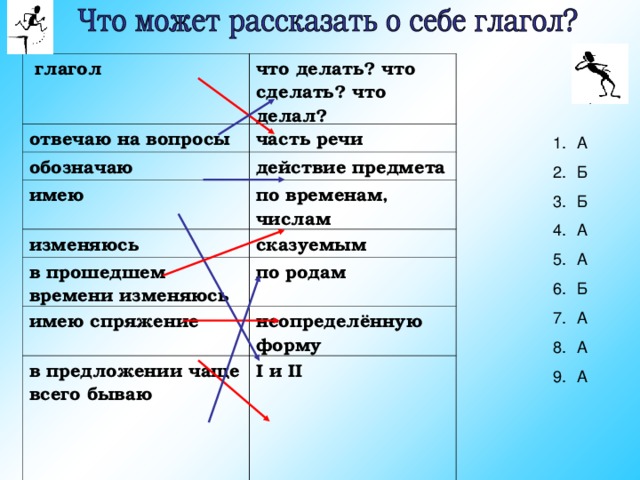 Что может рассказать о себе глагол?

| глагол | что делать? что сделать? что делал? |
|---|---|
| отвечаю на вопросы | часть речи |
| обозначаю | действие предмета |
| имею | по временам, числам |
| изменяюсь | сказуемым |
| в прошедшем времени изменяюсь | по родам |
| имею спряжение | неопределённую форму |
| в предложении чаще всего бываю | I и II |

1. А
2. Б
3. Б
4. А
5. А
6. Б
7. А
8. А
9. А